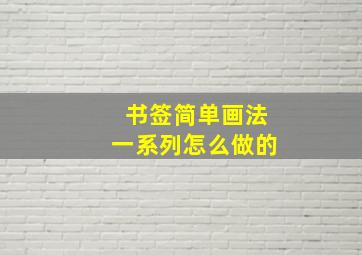 书签简单画法
一系列怎么做的